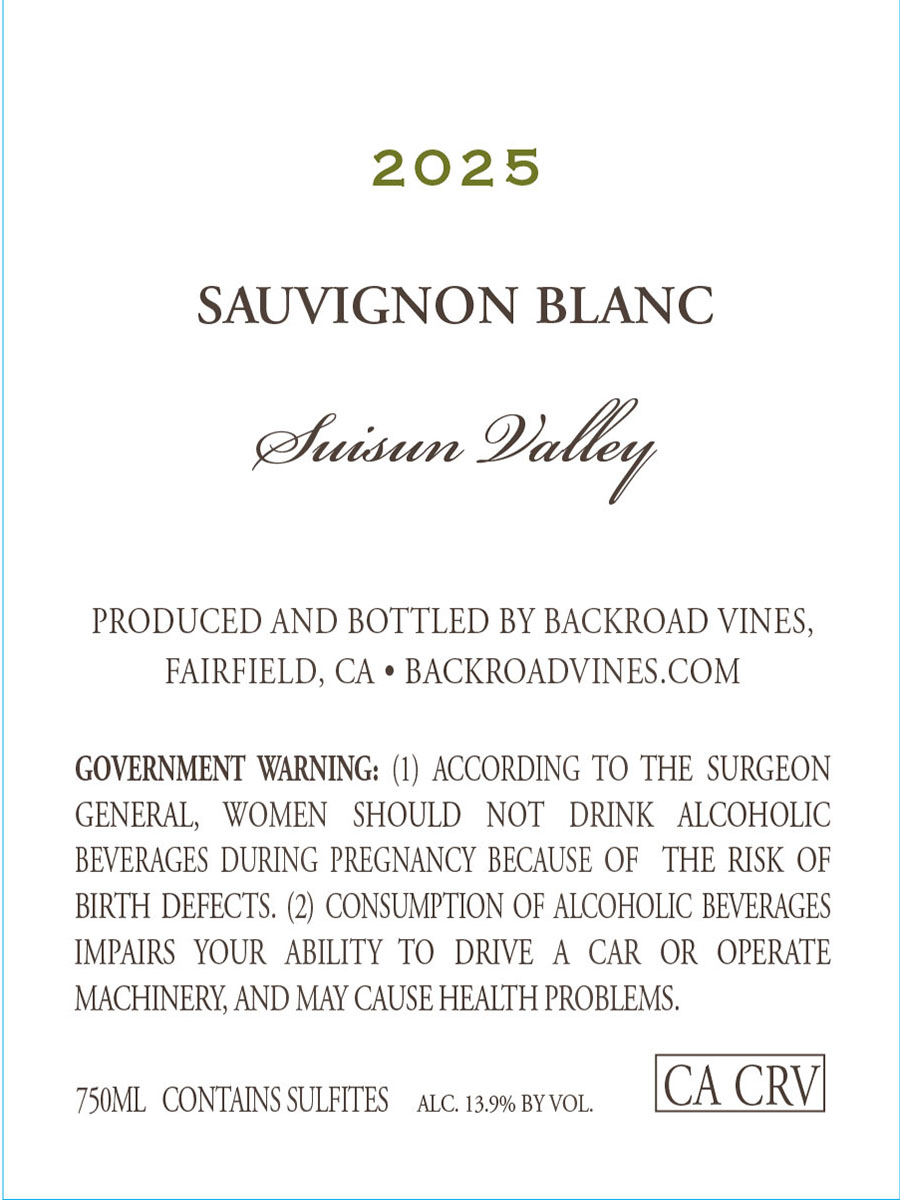 2025

SAUVIGNON BLANC

Suisun Valley

PRODUCED AND BOTTLED BY BACKROAD VINES, FAIRFIELD, CA • BACKROADVINES.COM

GOVERNMENT WARNING: (1) ACCORDING TO THE SURGEON GENERAL, WOMEN SHOULD NOT DRINK ALCOHOLIC BEVERAGES DURING PREGNANCY BECAUSE OF THE RISK OF BIRTH DEFECTS. (2) CONSUMPTION OF ALCOHOLIC BEVERAGES IMPAIRS YOUR ABILITY TO DRIVE A CAR OR OPERATE MACHINERY, AND MAY CAUSE HEALTH PROBLEMS.

750ML CONTAINS SULFITES ALC. 13.9% BY VOL.

CA CRV